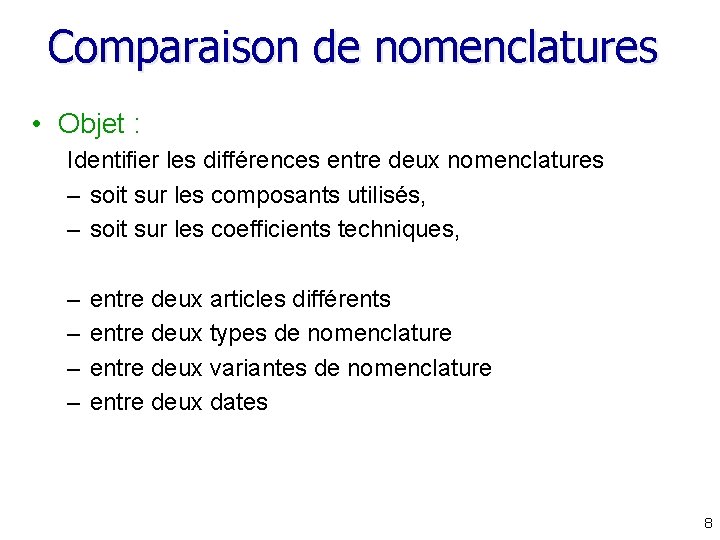 Comparaison de nomenclatures

• Objet :

Identifier les différences entre deux nomenclatures

– soit sur les composants utilisés,
– soit sur les coefficients techniques,

– entre deux articles différents
– entre deux types de nomenclature
– entre deux variantes de nomenclature
– entre deux dates

8